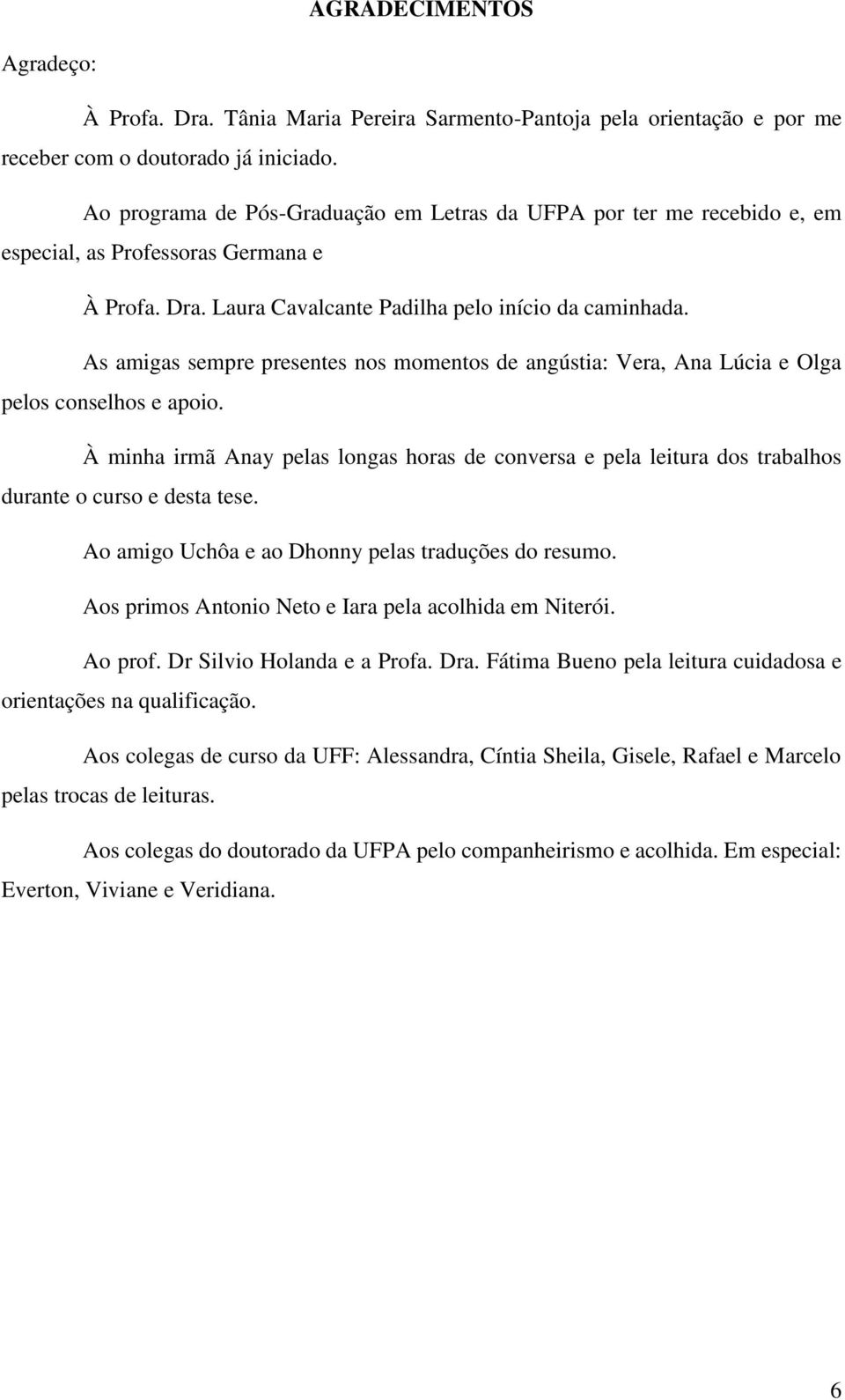 AGRADECIMENTOS

Agradeço:

À Profa. Dra. Tânia Maria Pereira Sarmento-Pantoja pela orientação e por me receber com o doutorado já iniciado.

Ao programa de Pós-Graduação em Letras da UFPA por ter me recebido e, em especial, as Professoras Germana e

À Profa. Dra. Laura Cavalcante Padilha pelo início da caminhada.

As amigas sempre presentes nos momentos de angústia: Vera, Ana Lúcia e Olga pelos conselhos e apoio.

À minha irmã Anay pelas longas horas de conversa e pela leitura dos trabalhos durante o curso e desta tese.

Ao amigo Uchôa e ao Dhonny pelas traduções do resumo.

Aos primos Antonio Neto e Iara pela acolhida em Niterói.

Ao prof. Dr Silvio Holanda e a Profa. Dra. Fátima Bueno pela leitura cuidadosa e orientações na qualificação.

Aos colegas de curso da UFF: Alessandra, Cíntia Sheila, Gisele, Rafael e Marcelo pelas trocas de leituras.

Aos colegas do doutorado da UFPA pelo companheirismo e acolhida. Em especial: Everton, Viviane e Veridiana.

6